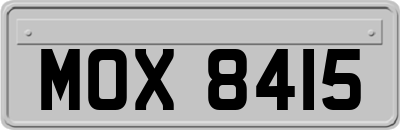 MOX 8415